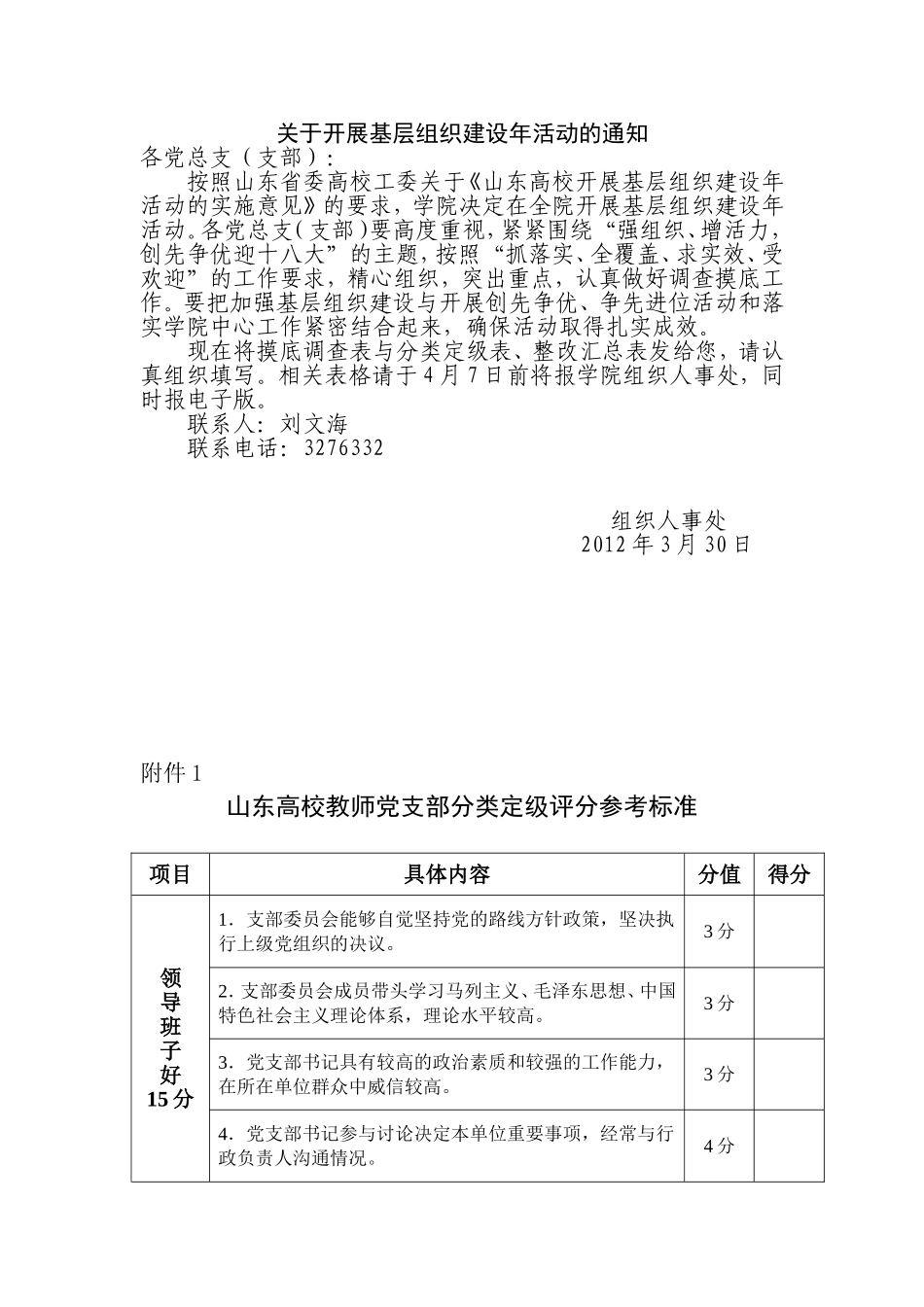 关于开展基层组织建设年活动的通知

各党总支（支部）：

按照山东省委高校工委关于《山东高校开展基层组织建设年活动的实施意见》的要求，学院决定在全院开展基层组织建设年活动。各党总支（支部）要高度重视，紧紧围绕“强组织、增活力，创先争优迎十八大”的主题，按照“抓落实、全覆盖、求实效、受欢迎”的工作要求，精心组织，突出重点，认真做好调查摸底工作。要把加强基层组织建设与开展创先争优、争先进位活动和落实学院中心工作紧密结合起来，确保活动取得扎实成效。

现在将摸底调查表与分类定级表、整改汇总表发给您，请认真组织填写。相关表格请于4月7日前将报学院组织人事处，同时报电子版。

联系人：刘文海

联系电话：3276332

组织人事处
2012年3月30日

附件1

山东高校教师党支部分类定级评分参考标准

| 项目 | 具体内容 | 分值 | 得分 |
|---|---|---|---|
| 领导班子好15分 | 1．支部委员会能够自觉坚持党的路线方针政策，坚决执行上级党组织的决议。 | 3分 | |
| | 2.支部委员会成员带头学习马列主义、毛泽东思想、中国特色社会主义理论体系，理论水平较高。 | 3分 | |
| | 3．党支部书记具有较高的政治素质和较强的工作能力，在所在单位群众中威信较高。 | 3分 | |
| | 4．党支部书记参与讨论决定本单位重要事项，经常与行政负责人沟通情况。 | 4分 | |